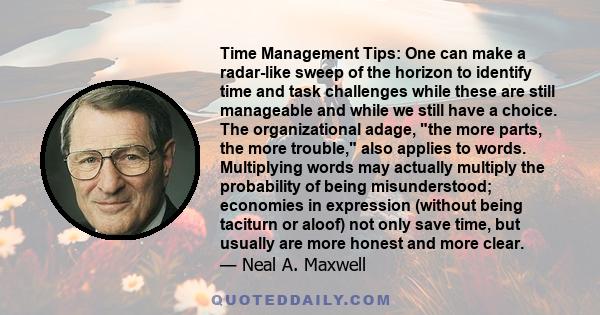 Time Management Tips: One can make a radar-like sweep of the horizon to identify time and task challenges while these are still manageable and while we still have a choice. The organizational adage, "the more parts, the more trouble," also applies to words. Multiplying words may actually multiply the probability of being misunderstood; economies in expression (without being taciturn or aloof) not only save time, but usually are more honest and more clear.
— Neal A. Maxwell

QUOTEDDAILY.COM